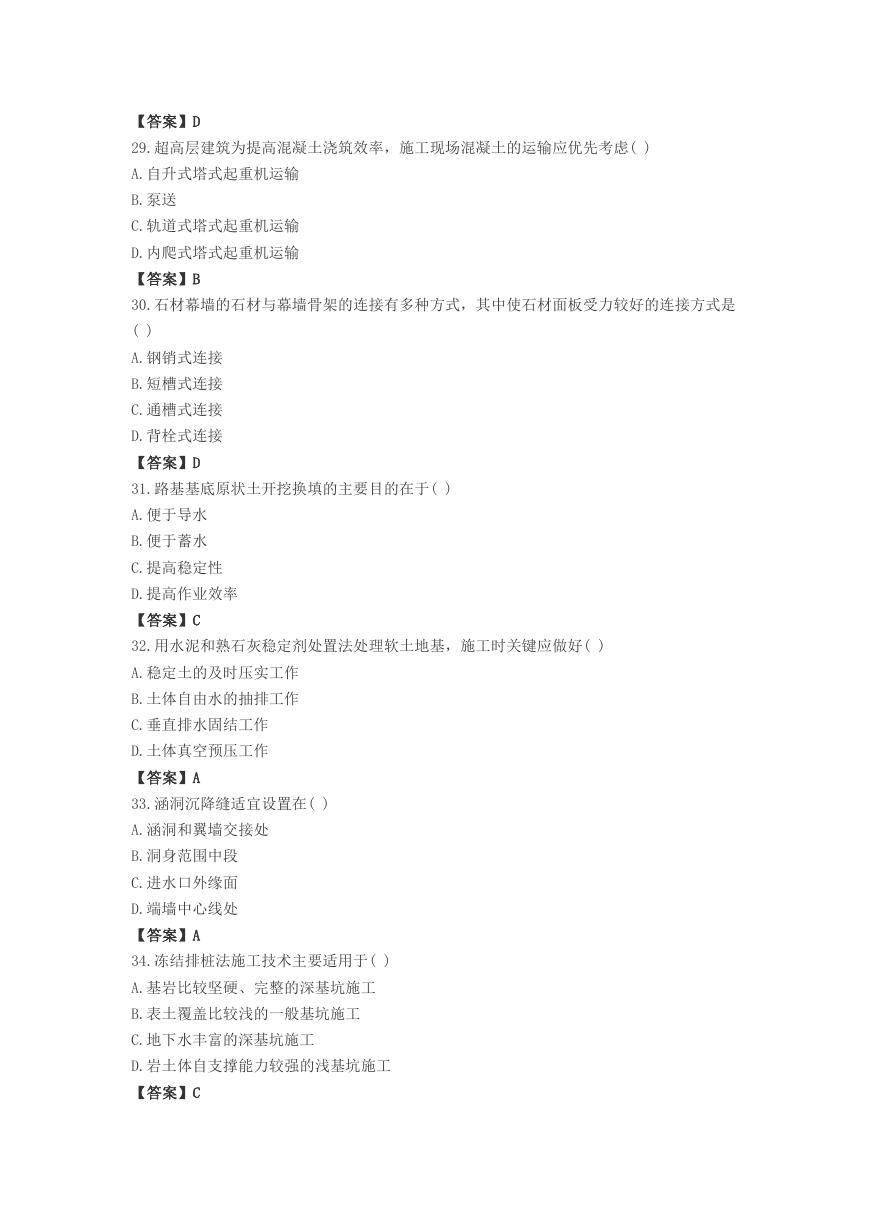 【答案】D
29.超高层建筑为提高混凝土浇筑效率，施工现场混凝土的运输应优先考虑( )
A.自升式塔式起重机运输
B.泵送
C.轨道式塔式起重机运输
D.内爬式塔式起重机运输
【答案】B
30.石材幕墙的石材与幕墙骨架的连接有多种方式，其中使石材面板受力较好的连接方式是( )
A.钢销式连接
B.短槽式连接
C.通槽式连接
D.背栓式连接
【答案】D
31.路基基底原状土开挖换填的主要目的在于( )
A.便于导水
B.便于蓄水
C.提高稳定性
D.提高作业效率
【答案】C
32.用水泥和熟石灰稳定剂处置法处理软土地基，施工时关键应做好( )
A.稳定土的及时压实工作
B.土体自由水的抽排工作
C.垂直排水固结工作
D.土体真空预压工作
【答案】A
33.涵洞沉降缝适宜设置在( )
A.涵洞和翼墙交接处
B.洞身范围中段
C.进水口外缘面
D.端墙中心线处
【答案】A
34.冻结排桩法施工技术主要适用于( )
A.基岩比较坚硬、完整的深基坑施工
B.表土覆盖比较浅的一般基坑施工
C.地下水丰富的深基坑施工
D.岩土体自支撑能力较强的浅基坑施工
【答案】C